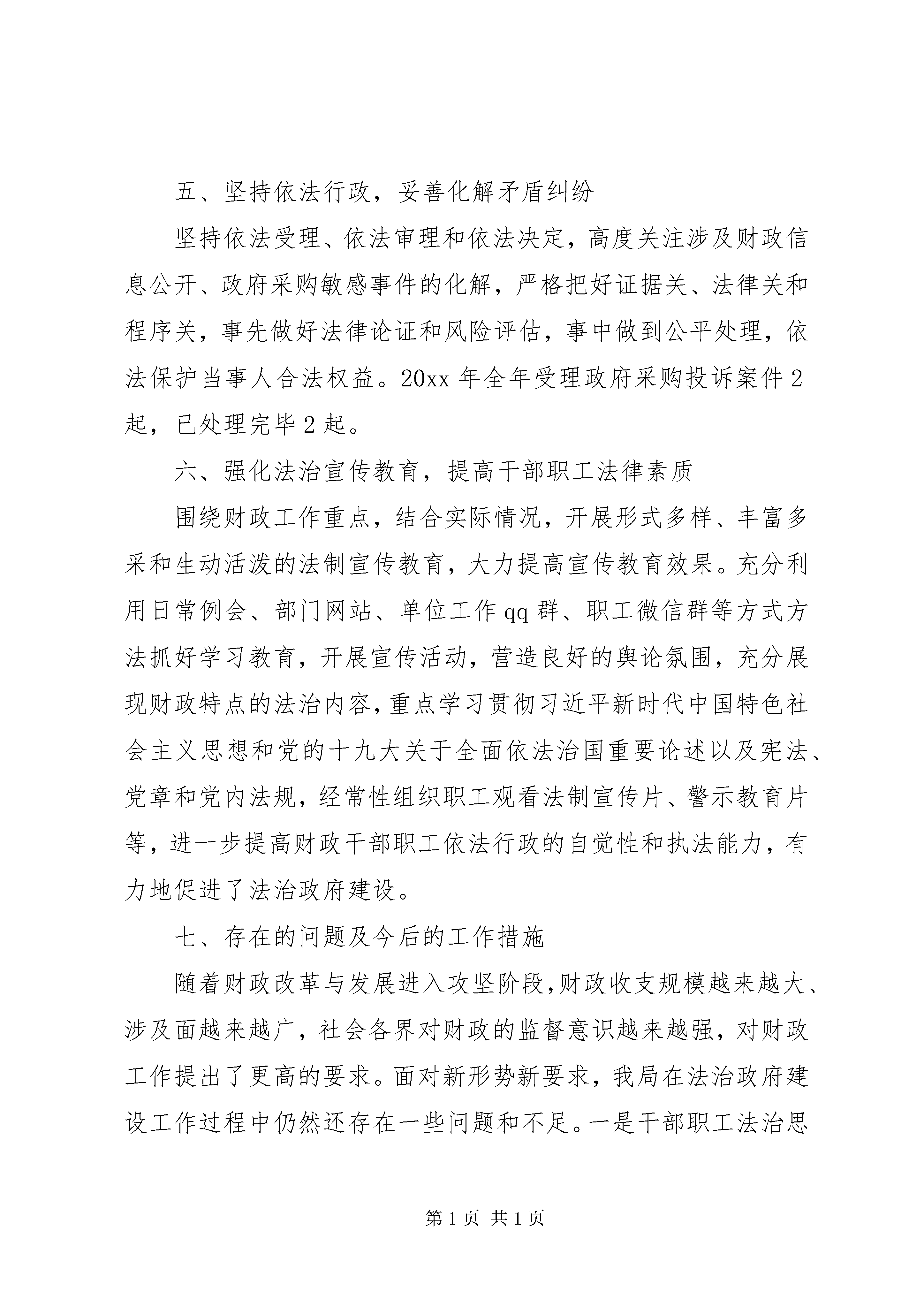 五、坚持依法行政，妥善化解矛盾纠纷

坚持依法受理、依法审理和依法决定，高度关注涉及财政信息公开、政府采购敏感事件的化解，严格把好证据关、法律关和程序关，事先做好法律论证和风险评估，事中做到公平处理，依法保护当事人合法权益。20xx 年全年受理政府采购投诉案件 2 起，已处理完毕 2 起。

六、强化法治宣传教育，提高干部职工法律素质

围绕财政工作重点，结合实际情况，开展形式多样、丰富多采和生动活泼的法制宣传教育，大力提高宣传教育效果。充分利用日常例会、部门网站、单位工作 qq 群、职工微信群等方式方法抓好学习教育，开展宣传活动，营造良好的舆论氛围，充分展现财政特点的法治内容，重点学习贯彻习近平新时代中国特色社会主义思想和党的十九大关于全面依法治国重要论述以及宪法、党章和党内法规，经常性组织职工观看法制宣传片、警示教育片等，进一步提高财政干部职工依法行政的自觉性和执法能力，有力地促进了法治政府建设。

七、存在的问题及今后的工作措施

随着财政改革与发展进入攻坚阶段，财政收支规模越来越大、涉及面越来越广，社会各界对财政的监督意识越来越强，对财政工作提出了更高的要求。面对新形势新要求，我局在法治政府建设工作过程中仍然还存在一些问题和不足。一是干部职工法治思

第 1 页 共 1 页